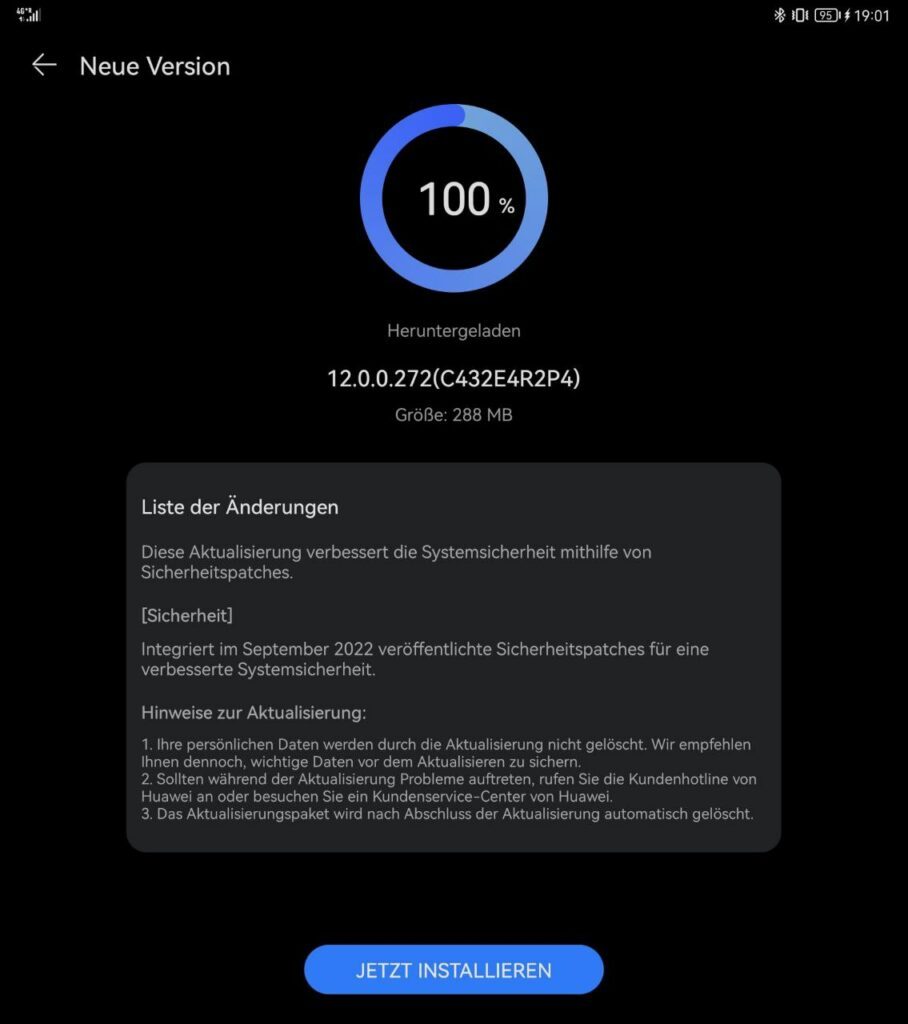 4G 95 19:01

Neue Version

100 %

Heruntergeladen

12.0.0.272(C432E4R2P4)

Größe: 288 MB

Liste der Änderungen

Diese Aktualisierung verbessert die Systemsicherheit mithilfe von Sicherheitspatches.

[Sicherheit]

Integriert im September 2022 veröffentlichte Sicherheitspatches für eine verbesserte Systemsicherheit.

Hinweise zur Aktualisierung:

1. Ihre persönlichen Daten werden durch die Aktualisierung nicht gelöscht. Wir empfehlen Ihnen dennoch, wichtige Daten vor dem Aktualisieren zu sichern.
2. Sollten während der Aktualisierung Probleme auftreten, rufen Sie die Kundenhotline von Huawei an oder besuchen Sie ein Kundenservice-Center von Huawei.
3. Das Aktualisierungspaket wird nach Abschluss der Aktualisierung automatisch gelöscht.

JETZT INSTALLIEREN